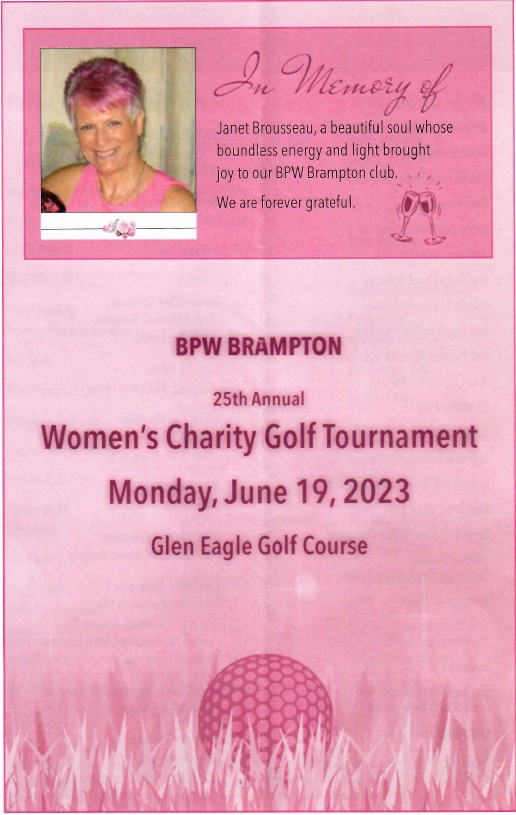 In Memory of

Janet Brousseau, a beautiful soul whose boundless energy and light brought joy to our BPW Brampton club.

We are forever grateful.

BPW BRAMPTON

25th Annual

Women's Charity Golf Tournament

Monday, June 19, 2023

Glen Eagle Golf Course